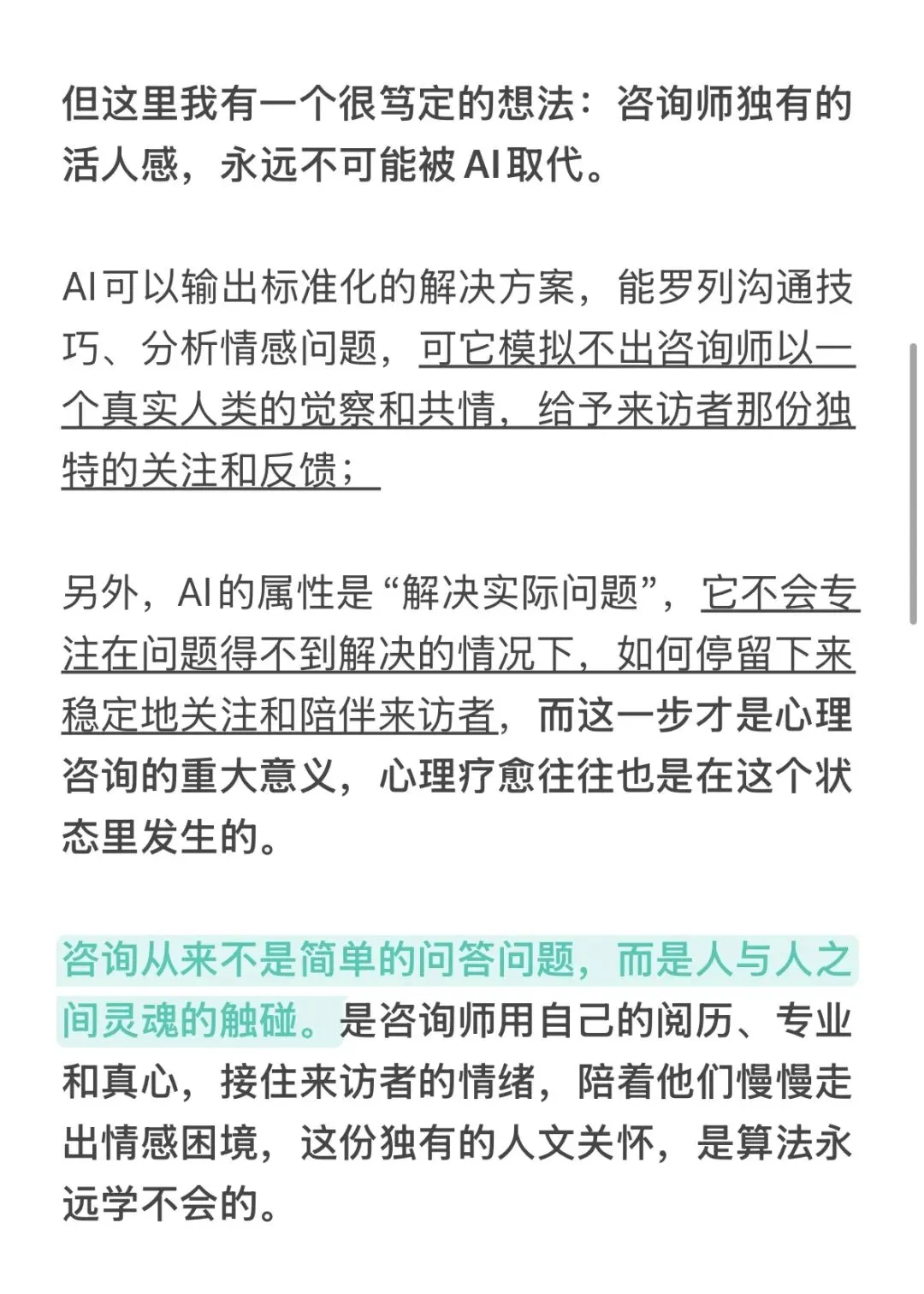 但这里我有一个很笃定的想法：咨询师独有的活人感，永远不可能被AI取代。

AI可以输出标准化的解决方案，能罗列沟通技巧、分析情感问题，可它模拟不出咨询师以一个真实人类的觉察和共情，给予来访者那份独特的关注和反馈；

另外，AI的属性是“解决实际问题”，它不会专注在问题得不到解决的情况下，如何停留下来稳定地关注和陪伴来访者，而这一步才是心理咨询的重大意义，心理疗愈往往也是在这个状态里发生的。

咨询从来不是简单的问答问题，而是人与人之间灵魂的触碰。是咨询师用自己的阅历、专业和真心，接住来访者的情绪，陪着他们慢慢走出情感困境，这份独有的人文关怀，是算法永远学不会的。